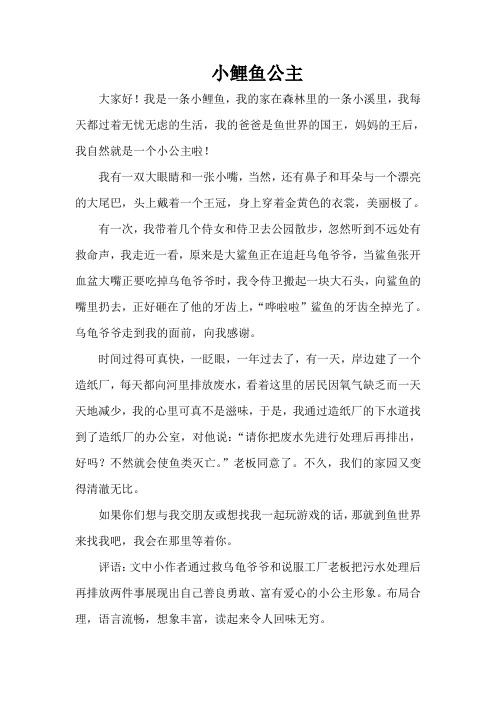 小鲤鱼公主

大家好！我是一条小鲤鱼，我的家在森林里的一条小溪里，我每天都过着无忧无虑的生活，我的爸爸是鱼世界的国王，妈妈的王后，我自然就是一个小公主啦！

我有一双大眼睛和一张小嘴，当然，还有鼻子和耳朵与一个漂亮的大尾巴，头上戴着一个王冠，身上穿着金黄色的衣裳，美丽极了。

有一次，我带着几个侍女和侍卫去公园散步，忽然听到不远处有救命声，我走近一看，原来是大鲨鱼正在追赶乌龟爷爷，当鲨鱼张开血盆大嘴正要吃掉乌龟爷爷时，我令侍卫搬起一块大石头，向鲨鱼的嘴里扔去，正好砸在了他的牙齿上，“哗啦啦”鲨鱼的牙齿全掉光了。乌龟爷爷走到我的面前，向我感谢。

时间过得可真快，一眨眼，一年过去了，有一天，岸边建了一个造纸厂，每天都向河里排放废水，看着这里的居民因氧气缺乏而一天天地减少，我的心里可真不是滋味，于是，我通过造纸厂的下水道找到了造纸厂的办公室，对他说：“请你把废水先进行处理后再排出，好吗？不然就会使鱼类灭亡。”老板同意了。不久，我们的家园又变得清澈无比。

如果你们想与我交朋友或想找我一起玩游戏的话，那就到鱼世界来找我吧，我会在那里等着你。

评语：文中小作者通过救乌龟爷爷和说服工厂老板把污水处理后再排放两件事展现出自己善良勇敢、富有爱心的小公主形象。布局合理，语言流畅，想象丰富，读起来令人回味无穷。